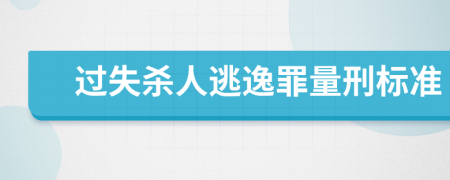 过失杀人逃逸罪量刑标准